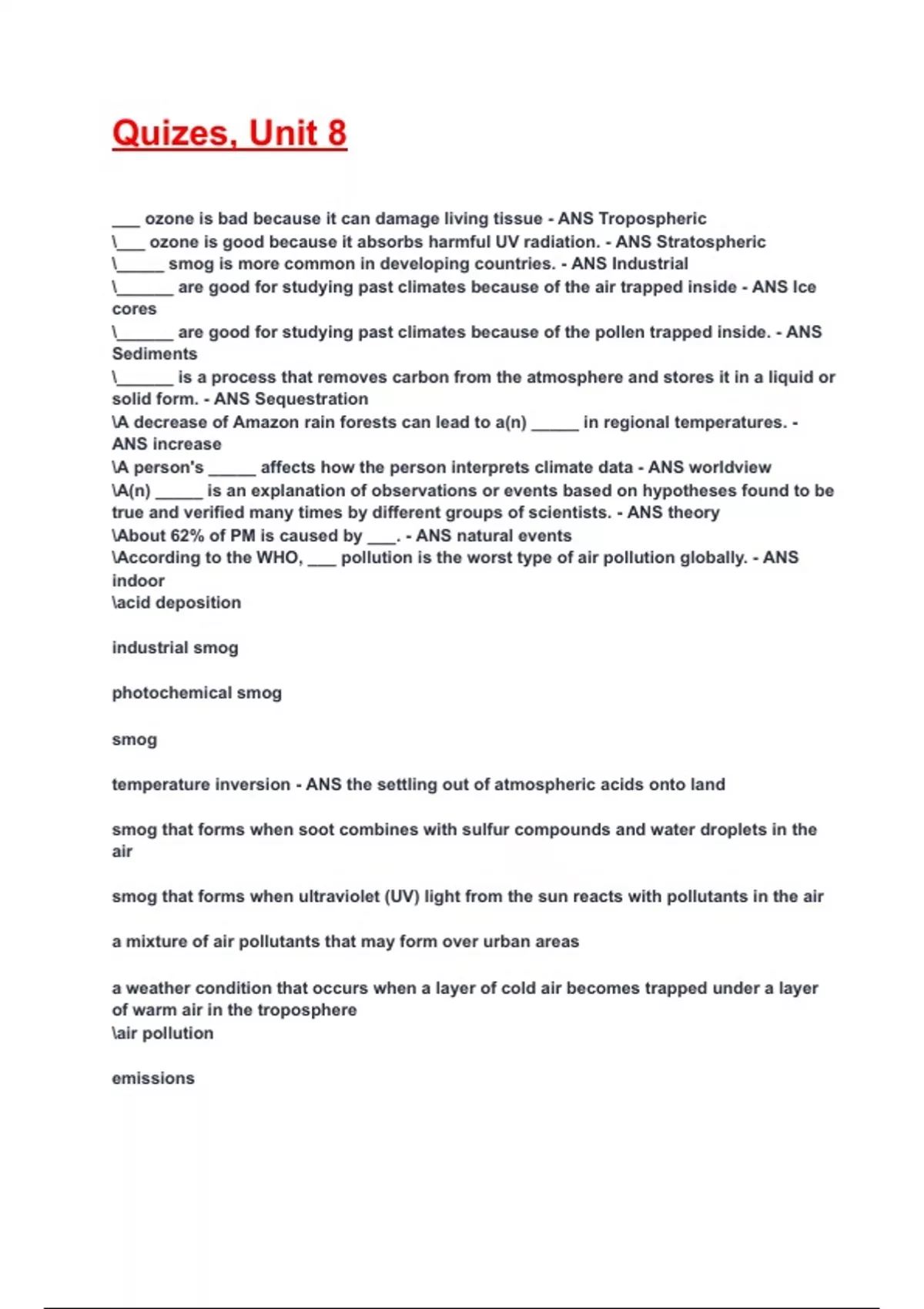 Quizes, Unit 8

___ ozone is bad because it can damage living tissue - ANS Tropospheric
\___ ozone is good because it absorbs harmful UV radiation. - ANS Stratospheric
\_____ smog is more common in developing countries. - ANS Industrial
\______ are good for studying past climates because of the air trapped inside - ANS Ice cores
\______ are good for studying past climates because of the pollen trapped inside. - ANS Sediments
\______ is a process that removes carbon from the atmosphere and stores it in a liquid or solid form. - ANS Sequestration
\A decrease of Amazon rain forests can lead to a(n) _____ in regional temperatures. - ANS increase
\A person's _____ affects how the person interprets climate data - ANS worldview
\A(n) _____ is an explanation of observations or events based on hypotheses found to be true and verified many times by different groups of scientists. - ANS theory
\About 62% of PM is caused by ___. - ANS natural events
\According to the WHO, ___ pollution is the worst type of air pollution globally. - ANS indoor
\acid deposition

industrial smog

photochemical smog

smog

temperature inversion - ANS the settling out of atmospheric acids onto land

smog that forms when soot combines with sulfur compounds and water droplets in the air

smog that forms when ultraviolet (UV) light from the sun reacts with pollutants in the air

a mixture of air pollutants that may form over urban areas

a weather condition that occurs when a layer of cold air becomes trapped under a layer of warm air in the troposphere
\air pollution

emissions